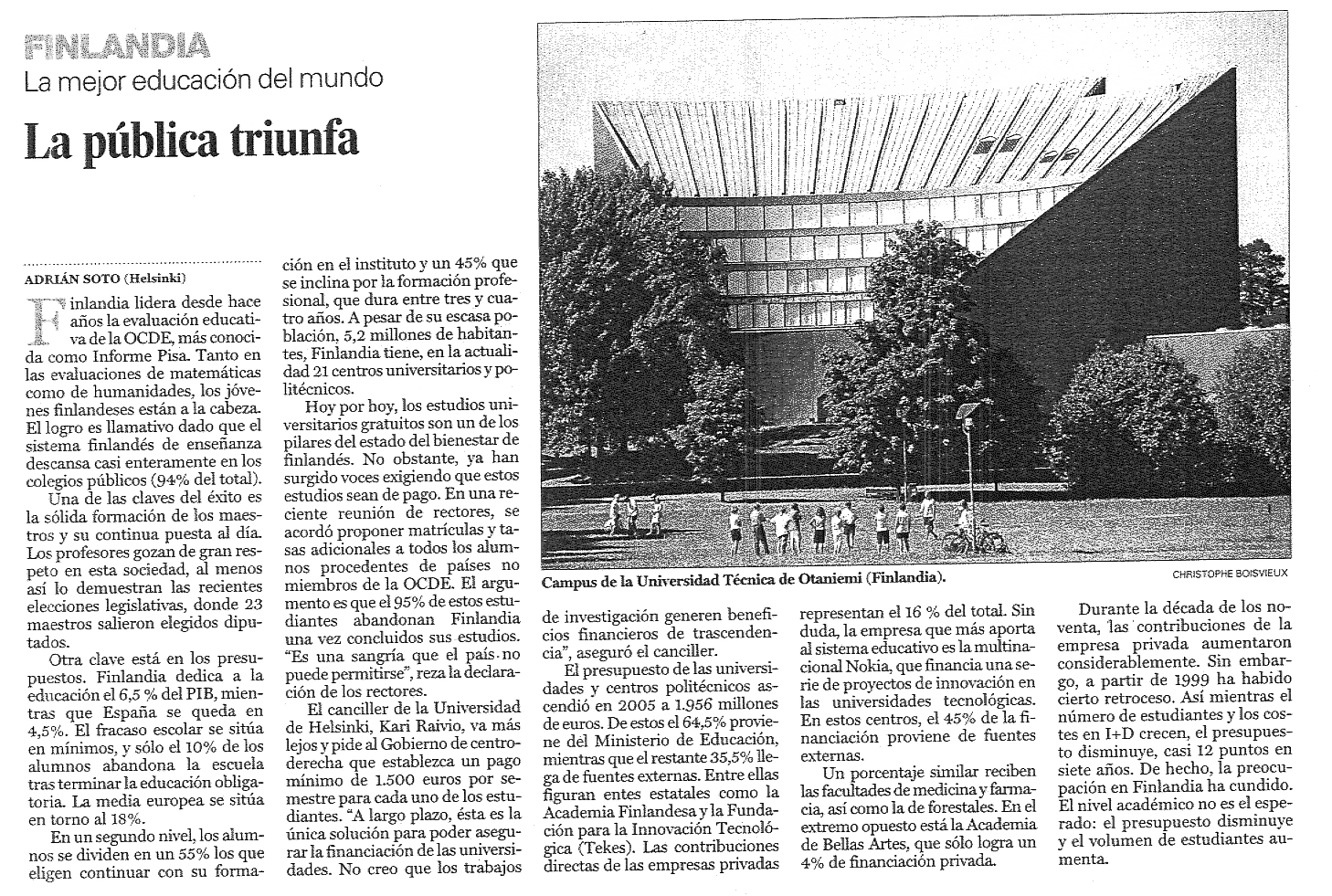 FINLANDIA

La mejor educación del mundo

La pública triunfa

ADRIÁN SOTO (Helsinki)

Finlandia lidera desde hace años la evaluación educativa de la OCDE, más conocida como Informe Pisa. Tanto en las evaluaciones de matemáticas como de humanidades, los jóvenes finlandeses están a la cabeza. El logro es llamativo dado que el sistema finlandés de enseñanza descansa casi enteramente en los colegios públicos (94% del total).

Una de las claves del éxito es la sólida formación de los maestros y su continua puesta al día. Los profesores gozan de gran respeto en esta sociedad, al menos así lo demuestran las recientes elecciones legislativas, donde 23 maestros salieron elegidos diputados.

Otra clave está en los presupuestos. Finlandia dedica a la educación el 6,5 % del PIB, mientras que España se queda en 4,5%. El fracaso escolar se sitúa en mínimos, y sólo el 10% de los alumnos abandona la escuela tras terminar la educación obligatoria. La media europea se sitúa en torno al 18%.

En un segundo nivel, los alumnos se dividen en un 55% los que eligen continuar con su formación en el instituto y un 45% que se inclina por la formación profesional, que dura entre tres y cuatro años. A pesar de su escasa población, 5,2 millones de habitantes, Finlandia tiene, en la actualidad 21 centros universitarios y politécnicos.

Hoy por hoy, los estudios universitarios gratuitos son un de los pilares del estado del bienestar de finlandés. No obstante, ya han surgido voces exigiendo que estos estudios sean de pago. En una reciente reunión de rectores, se acordó proponer matrículas y tasas adicionales a todos los alumnos procedentes de países no miembros de la OCDE. El argumento es que el 95% de estos estudiantes abandonan Finlandia una vez concluidos sus estudios. "Es una sangría que el país no puede permitirse", reza la declaración de los rectores.

El canciller de la Universidad de Helsinki, Kari Raivio, va más lejos y pide al Gobierno de centroderecha que establezca un pago mínimo de 1.500 euros por semestre para cada uno de los estudiantes. "A largo plazo, ésta es la única solución para poder asegurar la financiación de las universidades. No creo que los trabajos de investigación generen beneficios financieros de trascendencia", aseguró el canciller.

El presupuesto de las universidades y centros politécnicos ascendió en 2005 a 1.956 millones de euros. De estos el 64,5% proviene del Ministerio de Educación, mientras que el restante 35,5% llega de fuentes externas. Entre ellas figuran entes estatales como la Academia Finlandesa y la Fundación para la Innovación Tecnológica (Tekes). Las contribuciones directas de las empresas privadas representan el 16 % del total. Sin duda, la empresa que más aporta al sistema educativo es la multinacional Nokia, que financia una serie de proyectos de innovación en las universidades tecnológicas. En estos centros, el 45% de la financiación proviene de fuentes externas.

Un porcentaje similar reciben las facultades de medicina y farmacia, así como la de forestales. En el extremo opuesto está la Academia de Bellas Artes, que sólo logra un 4% de financiación privada.

Durante la década de los noventa, las contribuciones de la empresa privada aumentaron considerablemente. Sin embargo, a partir de 1999 ha habido cierto retroceso. Así mientras el número de estudiantes y los costes en I+D crecen, el presupuesto disminuye, casi 12 puntos en siete años. De hecho, la preocupación en Finlandia ha cundido. El nivel académico no es el esperado: el presupuesto disminuye y el volumen de estudiantes aumenta.

Campus de la Universidad Técnica de Otaniemi (Finlandia).

CHRISTOPHE BOISVIEUX